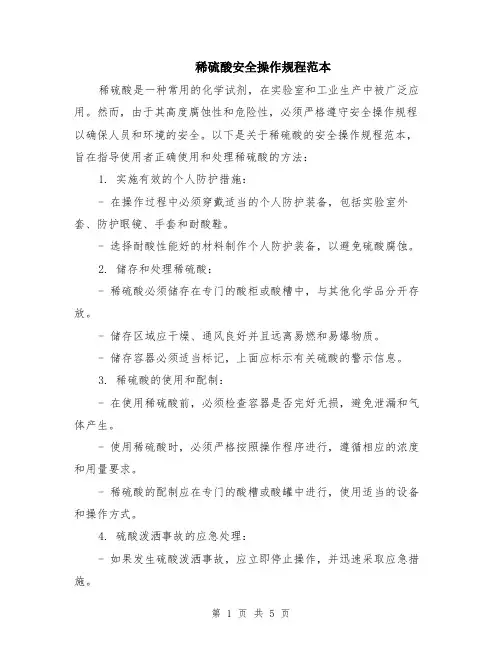 稀硫酸安全操作规程范本

稀硫酸是一种常用的化学试剂，在实验室和工业生产中被广泛应用。然而，由于其高度腐蚀性和危险性，必须严格遵守安全操作规程以确保人员和环境的安全。以下是关于稀硫酸的安全操作规程范本，旨在指导使用者正确使用和处理稀硫酸的方法：

1. 实施有效的个人防护措施：

- 在操作过程中必须穿戴适当的个人防护装备，包括实验室外套、防护眼镜、手套和耐酸鞋。

- 选择耐酸性能好的材料制作个人防护装备，以避免硫酸腐蚀。

2. 储存和处理稀硫酸：

- 稀硫酸必须储存在专门的酸柜或酸槽中，与其他化学品分开存放。

- 储存区域应干燥、通风良好并且远离易燃和易爆物质。

- 储存容器必须适当标记，上面应标示有关硫酸的警示信息。

3. 稀硫酸的使用和配制：

- 在使用稀硫酸前，必须检查容器是否完好无损，避免泄漏和气体产生。

- 使用稀硫酸时，必须严格按照操作程序进行，遵循相应的浓度和用量要求。

- 稀硫酸的配制应在专门的酸槽或酸罐中进行，使用适当的设备和操作方式。

4. 硫酸泼洒事故的应急处理：

- 如果发生硫酸泼洒事故，应立即停止操作，并迅速采取应急措施。

第 1 页 共 5 页